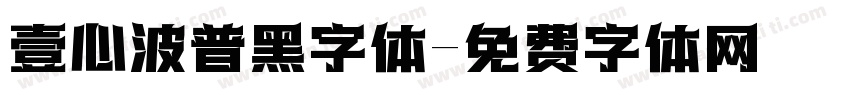 壹心波普黑字体-免费字体网